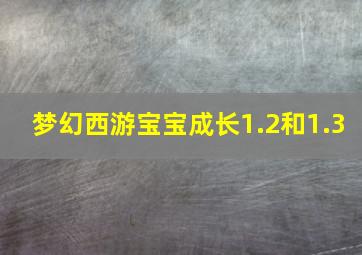 梦幻西游宝宝成长1.2和1.3